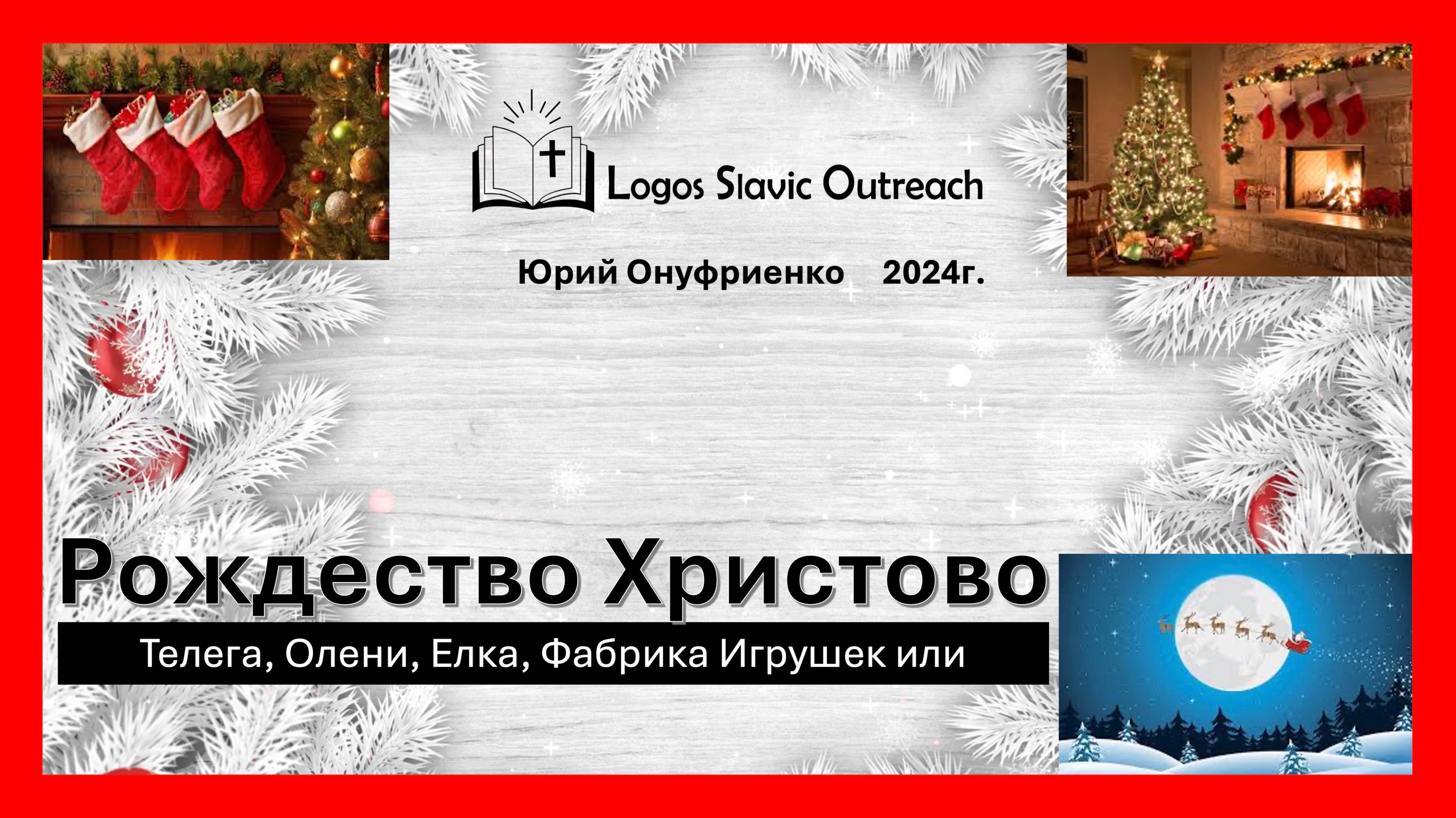 Logos Slavic Outreach

Юрий Онуфриенко 2024г.

Рождество Христово

Телега, Олени, Елка, Фабрика Игрушек или